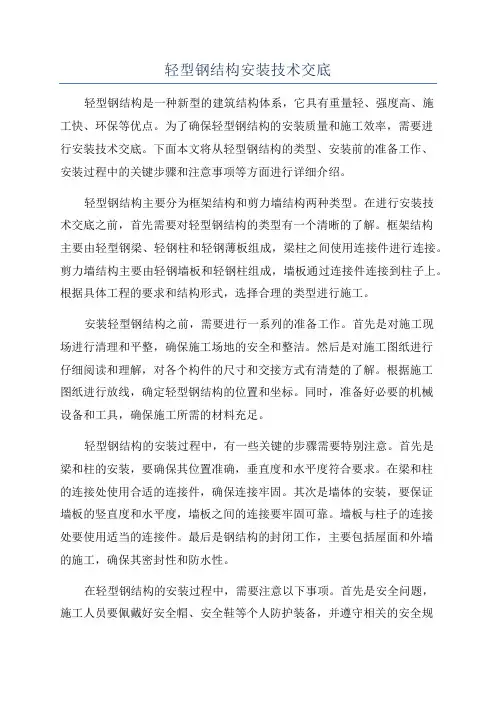 轻型钢结构安装技术交底

轻型钢结构是一种新型的建筑结构体系，它具有重量轻、强度高、施工快、环保等优点。为了确保轻型钢结构的安装质量和施工效率，需要进行安装技术交底。下面本文将从轻型钢结构的类型、安装前的准备工作、安装过程中的关键步骤和注意事项等方面进行详细介绍。

轻型钢结构主要分为框架结构和剪力墙结构两种类型。在进行安装技术交底之前，首先需要对轻型钢结构的类型有一个清晰的了解。框架结构主要由轻型钢梁、轻钢柱和轻钢薄板组成，梁柱之间使用连接件进行连接。剪力墙结构主要由轻钢墙板和轻钢柱组成，墙板通过连接件连接到柱子上。根据具体工程的要求和结构形式，选择合理的类型进行施工。

安装轻型钢结构之前，需要进行一系列的准备工作。首先是对施工现场进行清理和平整，确保施工场地的安全和整洁。然后是对施工图纸进行仔细阅读和理解，对各个构件的尺寸和交接方式有清楚的了解。根据施工图纸进行放线，确定轻型钢结构的位置和坐标。同时，准备好必要的机械设备和工具，确保施工所需的材料充足。

轻型钢结构的安装过程中，有一些关键的步骤需要特别注意。首先是梁和柱的安装，要确保其位置准确，垂直度和水平度符合要求。在梁和柱的连接处使用合适的连接件，确保连接牢固。其次是墙体的安装，要保证墙板的竖直度和水平度，墙板之间的连接要牢固可靠。墙板与柱子的连接处要使用适当的连接件。最后是钢结构的封闭工作，主要包括屋面和外墙的施工，确保其密封性和防水性。

在轻型钢结构的安装过程中，需要注意以下事项。首先是安全问题，施工人员要佩戴好安全帽、安全鞋等个人防护装备，并遵守相关的安全规